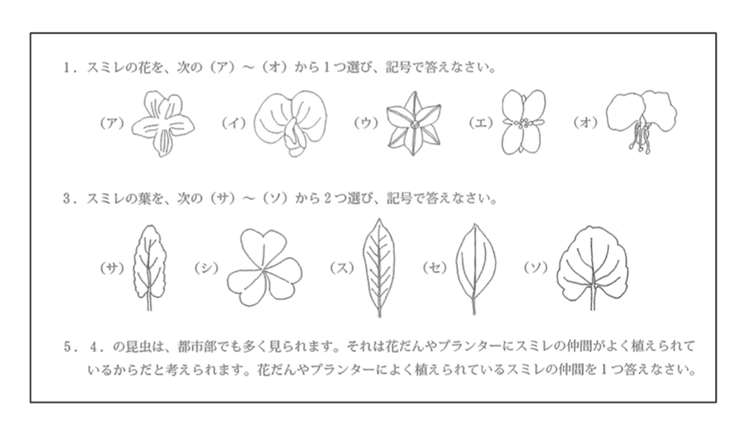 1．スミレの花を、次の（ア）～（オ）から1つ選び、記号で答えなさい。

（ア） （イ） （ウ） （エ） （オ）

3．スミレの葉を、次の（サ）～（ソ）から2つ選び、記号で答えなさい。

（サ） （シ） （ス） （セ） （ソ）

5．4．の昆虫は、都市部でも多く見られます。それは花だんやプランターにスミレの仲間がよく植えられているからだと考えられます。花だんやプランターによく植えられているスミレの仲間を1つ答えなさい。